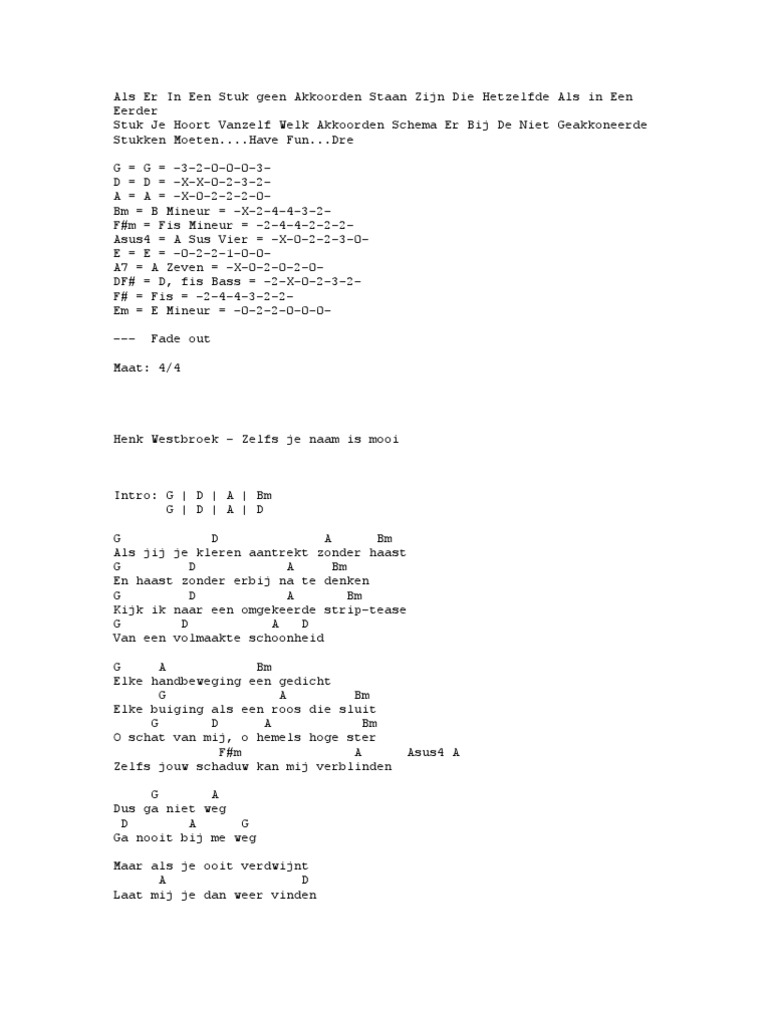 Als Er In Een Stuk geen Akkoorden Staan Zijn Die Hetzelfde Als in Een Eerder
Stuk Je Hoort Vanzelf Welk Akkoorden Schema Er Bij De Niet Geakkoneerde Stukken Moeten....Have Fun...Dre

G = G = -3-2-0-0-0-3-
D = D = -X-X-0-2-3-2-
A = A = -X-0-2-2-2-0-
Bm = B Mineur = -X-2-4-4-3-2-
F#m = Fis Mineur = -2-4-4-2-2-2-
Asus4 = A Sus Vier = -X-0-2-2-3-0-
E = E = -0-2-2-1-0-0-
A7 = A Zeven = -X-0-2-0-2-0-
DF# = D, fis Bass = -2-X-0-2-3-2-
F# = Fis = -2-4-4-3-2-2-
Em = E Mineur = -0-2-2-0-0-0-

--- Fade out

Maat: 4/4

Henk Westbroek - Zelfs je naam is mooi

Intro: G | D | A | Bm
G | D | A | D

G D A Bm
Als jij je kleren aantrekt zonder haast
G D A Bm
En haast zonder erbij na te denken
G D A Bm
Kijk ik naar een omgekeerde strip-tease
G D A D
Van een volmaakte schoonheid

G A Bm
Elke handbeweging een gedicht
G A Bm
Elke buiging als een roos die sluit
G D A Bm
O schat van mij, o hemels hoge ster
F#m A Asus4 A
Zelfs jouw schaduw kan mij verblinden

G A
Dus ga niet weg
D A G
Ga nooit bij me weg

Maar als je ooit verdwijnt
A D
Laat mij je dan weer vinden